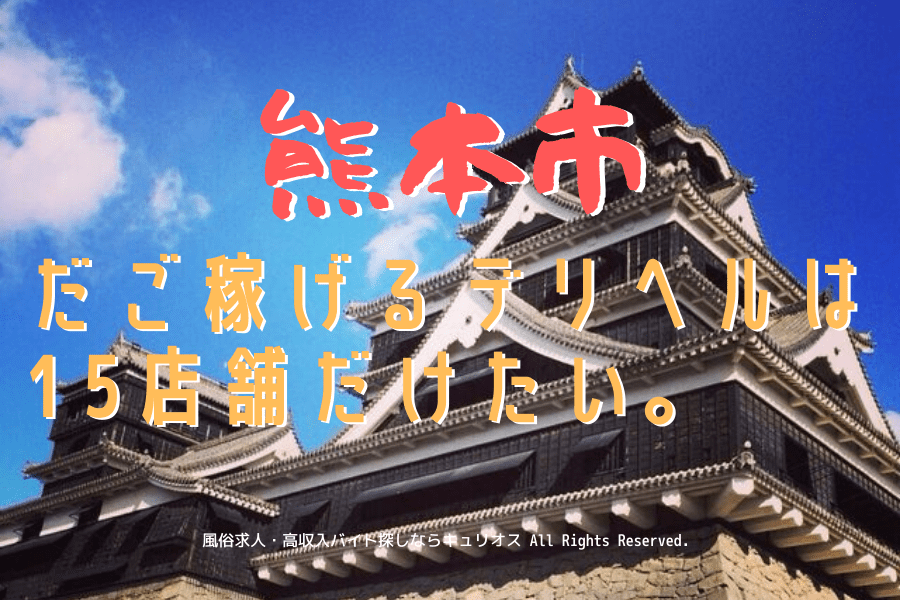 熊本市
だご稼げるデリヘルは15店舗だけたい。

風俗求人・高収入バイト探しならキュリオス All Rights Reserved.